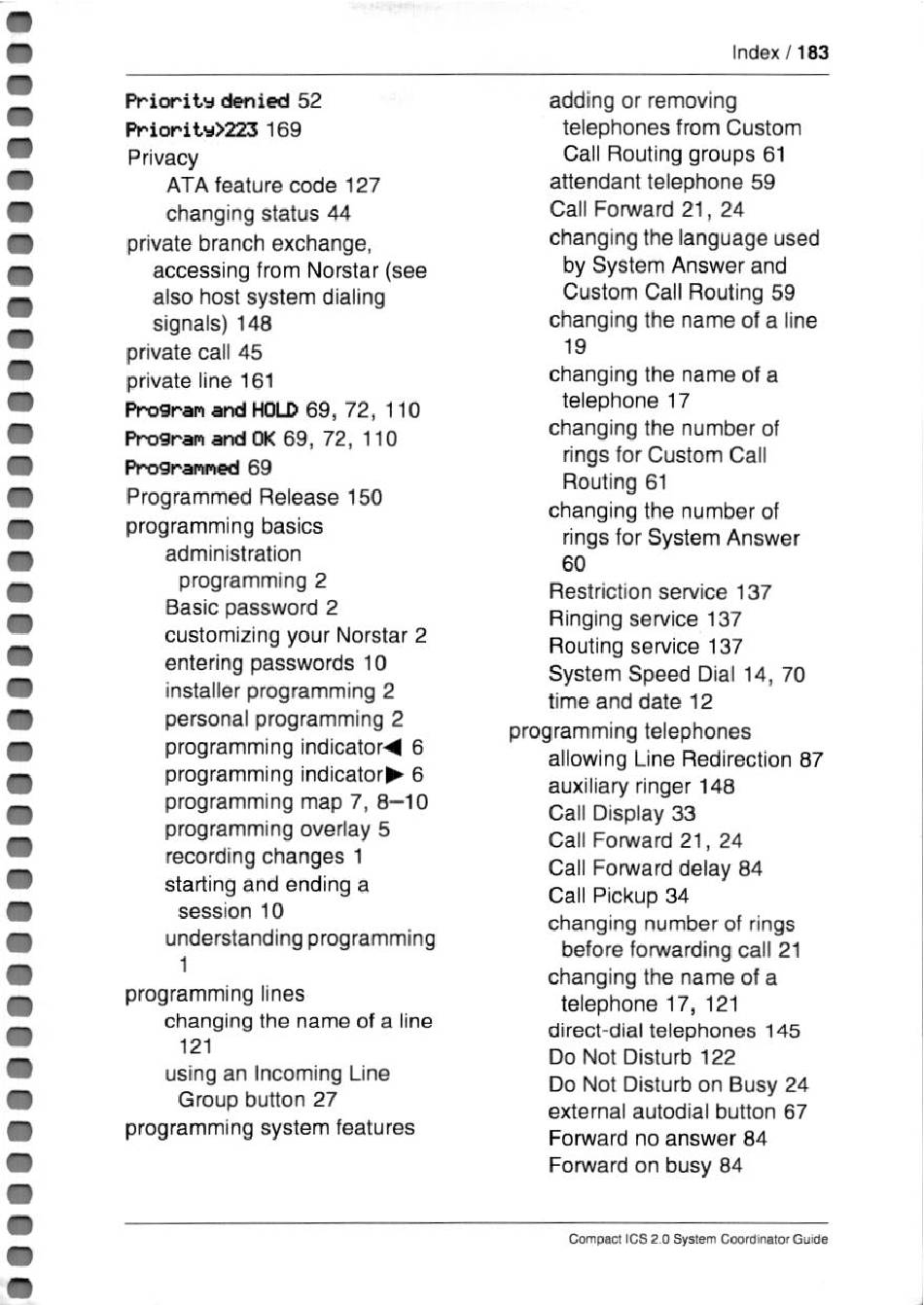 Index / 183

Priority denied 52
Priority>223 169
Privacy
ATA feature code 127
changing status 44
private branch exchange, accessing from Norstar (see also host system dialing signals) 148
private call 45
private line 161
Program and HOLD 69, 72, 110
Program and OK 69, 72, 110
Programmed 69
Programmed Release 150
programming basics
administration programming 2
Basic password 2
customizing your Norstar 2
entering passwords 10
installer programming 2
personal programming 2
programming indicator◀ 6
programming indicator▶ 6
programming map 7, 8–10
programming overlay 5
recording changes 1
starting and ending a session 10
understanding programming 1
programming lines
changing the name of a line 121
using an Incoming Line Group button 27
programming system features
adding or removing telephones from Custom Call Routing groups 61
attendant telephone 59
Call Forward 21, 24
changing the language used by System Answer and Custom Call Routing 59
changing the name of a line 19
changing the name of a telephone 17
changing the number of rings for Custom Call Routing 61
changing the number of rings for System Answer 60
Restriction service 137
Ringing service 137
Routing service 137
System Speed Dial 14, 70
time and date 12
programming telephones
allowing Line Redirection 87
auxiliary ringer 148
Call Display 33
Call Forward 21, 24
Call Forward delay 84
Call Pickup 34
changing number of rings before forwarding call 21
changing the name of a telephone 17, 121
direct-dial telephones 145
Do Not Disturb 122
Do Not Disturb on Busy 24
external autodial button 67
Forward no answer 84
Forward on busy 84

Compact ICS 2.0 System Coordinator Guide